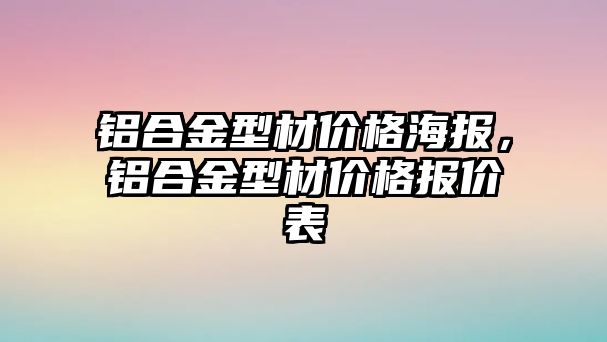 铝合金型材价格海报，铝合金型材价格报价表